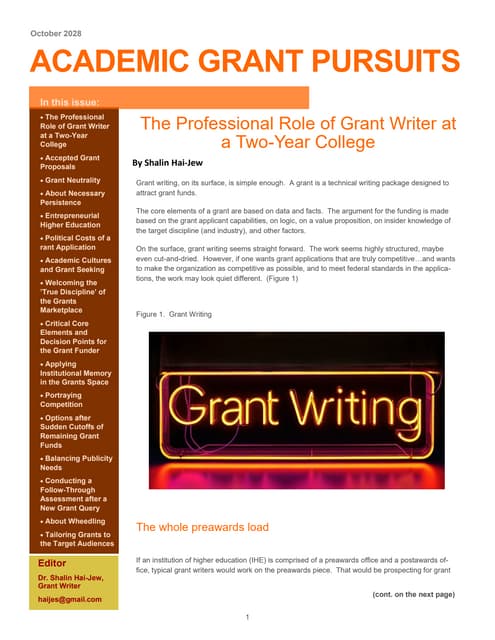 October 2028

ACADEMIC GRANT PURSUITS

In this issue:

• The Professional Role of Grant Writer at a Two-Year College

• Accepted Grant Proposals

• Grant Neutrality

• About Necessary Persistence

• Entrepreneurial Higher Education

• Political Costs of a rant Application

• Academic Cultures and Grant Seeking

• Welcoming the 'True Discipline' of the Grants Marketplace

• Critical Core Elements and Decision Points for the Grant Funder

• Applying Institutional Memory in the Grants Space

• Portraying Competition

• Options after Sudden Cutoffs of Remaining Grant Funds

• Balancing Publicity Needs

• Conducting a Follow-Through Assessment after a New Grant Query

• About Wheedling

• Tailoring Grants to the Target Audiences

Editor

Dr. Shalin Hai-Jew, Grant Writer

haijes@gmail.com

The Professional Role of Grant Writer at a Two-Year College

By Shalin Hai-Jew

Grant writing, on its surface, is simple enough. A grant is a technical writing package designed to attract grant funds.

The core elements of a grant are based on data and facts. The argument for the funding is made based on the grant applicant capabilities, on logic, on a value proposition, on insider knowledge of the target discipline (and industry), and other factors.

On the surface, grant writing seems straight forward. The work seems highly structured, maybe even cut-and-dried. However, if one wants grant applications that are truly competitive…and wants to make the organization as competitive as possible, and to meet federal standards in the applications, the work may look quiet different. (Figure 1)

Figure 1. Grant Writing

Grant Writing

The whole preawards load

If an institution of higher education (IHE) is comprised of a preawards office and a postawards office, typical grant writers would work on the preawards piece. That would be prospecting for grant

(cont. on the next page)

1